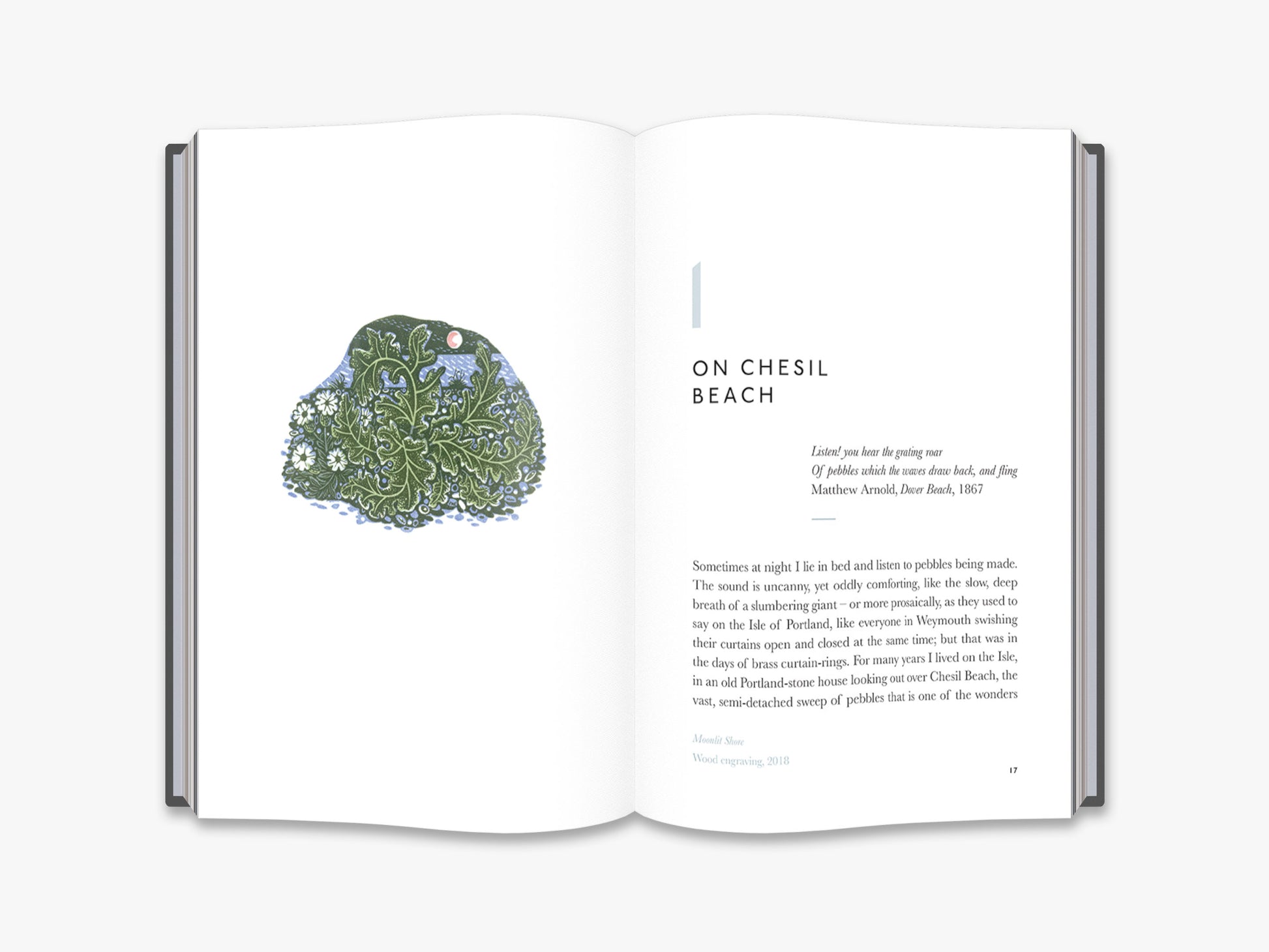 ON CHESIL
BEACH

Listen! you hear the grating roar
Of pebbles which the waves draw back, and fling
Matthew Arnold, Dover Beach, 1867

Sometimes at night I lie in bed and listen to pebbles being made. The sound is uncanny, yet oddly comforting, like the slow, deep breath of a slumbering giant – or more prosaically, as they used to say on the Isle of Portland, like everyone in Weymouth swishing their curtains open and closed at the same time; but that was in the days of brass curtain-rings. For many years I lived on the Isle, in an old Portland-stone house looking out over Chesil Beach, the vast, semi-detached sweep of pebbles that is one of the wonders

Moonlit Shore
Wood engraving, 2018

17